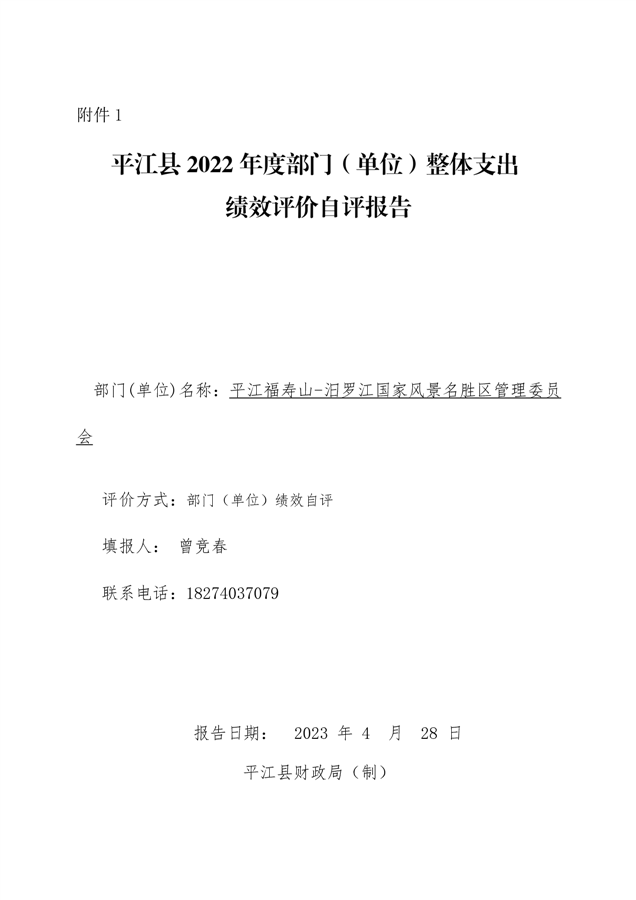 附件 1

平江县 2022 年度部门（单位）整体支出
绩效评价自评报告

部门(单位)名称：平江福寿山-汨罗江国家风景名胜区管理委员会

评价方式：部门（单位）绩效自评

填报人： 曾竞春

联系电话：18274037079

报告日期： 2023 年 4 月 28 日

平江县财政局（制）